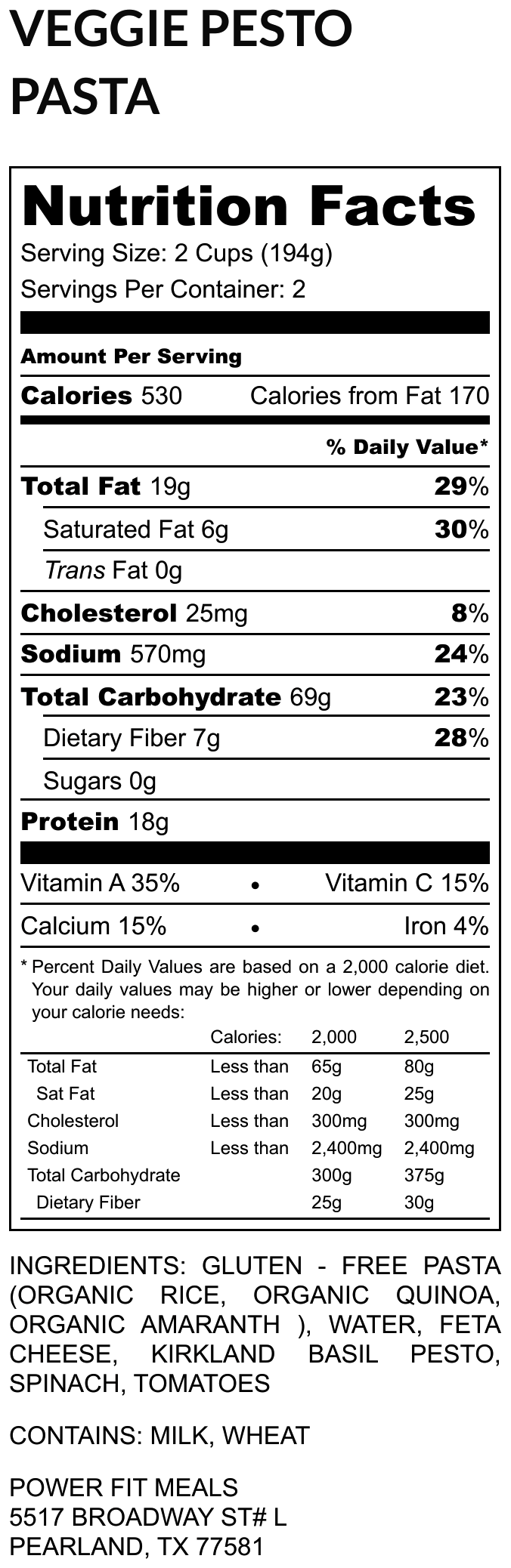 VEGGIE PESTO PASTA

Nutrition Facts
Serving Size: 2 Cups (194g)
Servings Per Container: 2

Amount Per Serving
Calories 530 Calories from Fat 170

% Daily Value*
Total Fat 19g 29%
Saturated Fat 6g 30%
Trans Fat 0g
Cholesterol 25mg 8%
Sodium 570mg 24%
Total Carbohydrate 69g 23%
Dietary Fiber 7g 28%
Sugars 0g
Protein 18g

Vitamin A 35% • Vitamin C 15%
Calcium 15% • Iron 4%

* Percent Daily Values are based on a 2,000 calorie diet. Your daily values may be higher or lower depending on your calorie needs:

| | Calories: | 2,000 | 2,500 |
|---|---|---|---|
| Total Fat | Less than | 65g | 80g |
| Sat Fat | Less than | 20g | 25g |
| Cholesterol | Less than | 300mg | 300mg |
| Sodium | Less than | 2,400mg | 2,400mg |
| Total Carbohydrate | | 300g | 375g |
| Dietary Fiber | | 25g | 30g |

INGREDIENTS: GLUTEN - FREE PASTA (ORGANIC RICE, ORGANIC QUINOA, ORGANIC AMARANTH ), WATER, FETA CHEESE, KIRKLAND BASIL PESTO, SPINACH, TOMATOES

CONTAINS: MILK, WHEAT

POWER FIT MEALS
5517 BROADWAY ST# L
PEARLAND, TX 77581